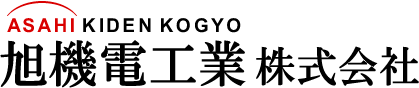 ASAHI KIDEN KOGYO
旭機電工業 株式会社